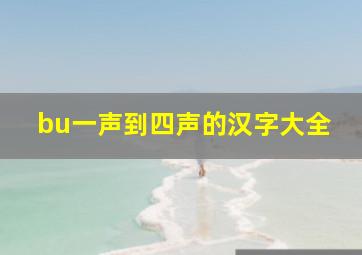 bu一声到四声的汉字大全